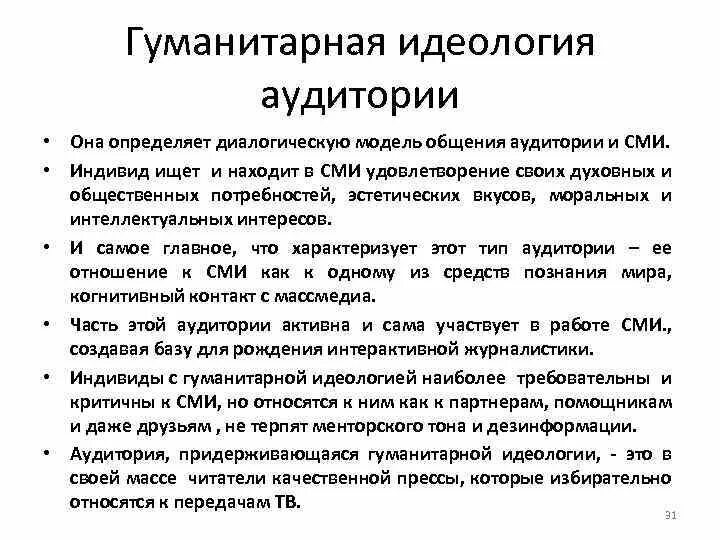 Гуманитарная идеология аудитории

• Она определяет диалогическую модель общения аудитории и СМИ.
• Индивид ищет и находит в СМИ удовлетворение своих духовных и общественных потребностей, эстетических вкусов, моральных и интеллектуальных интересов.
• И самое главное, что характеризует этот тип аудитории – ее отношение к СМИ как к одному из средств познания мира, когнитивный контакт с массмедиа.
• Часть этой аудитории активна и сама участвует в работе СМИ., создавая базу для рождения интерактивной журналистики.
• Индивиды с гуманитарной идеологией наиболее требовательны и критичны к СМИ, но относятся к ним как к партнерам, помощникам и даже друзьям , не терпят менторского тона и дезинформации.
• Аудитория, придерживающаяся гуманитарной идеологии, - это в своей массе читатели качественной прессы, которые избирательно относятся к передачам ТВ.

31